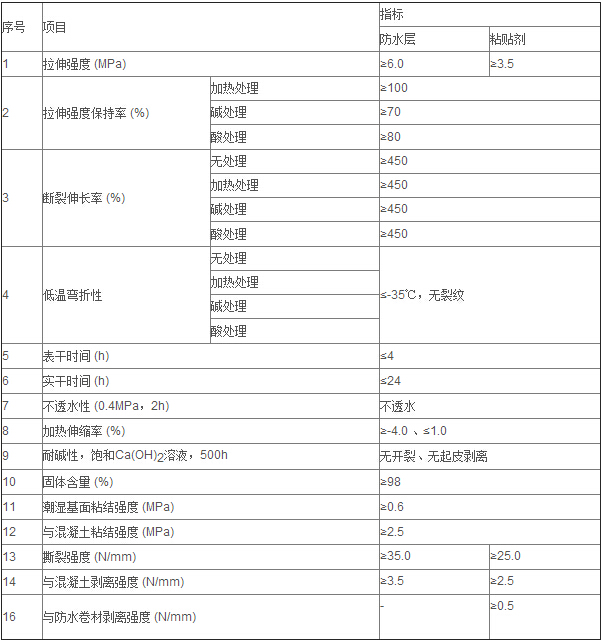 | 序号 | 项目 | | 指标 | |
|---|---|---|---|---|
| | | | 防水层 | 粘贴剂 |
| 1 | 拉伸强度 (MPa) | | ≥6.0 | ≥3.5 |
| 2 | 拉伸强度保持率 (%) | 加热处理 | ≥100 | |
| | | 碱处理 | ≥70 | |
| | | 酸处理 | ≥80 | |
| 3 | 断裂伸长率 (%) | 无处理 | ≥450 | |
| | | 加热处理 | ≥450 | |
| | | 碱处理 | ≥450 | |
| | | 酸处理 | ≥450 | |
| 4 | 低温弯折性 | 无处理 | ≤-35℃，无裂纹 | |
| | | 加热处理 | | |
| | | 碱处理 | | |
| | | 酸处理 | | |
| 5 | 表干时间 (h) | | ≤4 | |
| 6 | 实干时间 (h) | | ≤24 | |
| 7 | 不透水性 (0.4MPa，2h) | | 不透水 | |
| 8 | 加热伸缩率 (%) | | ≥-4.0 、≤1.0 | |
| 9 | 耐碱性，饱和$Ca(OH)_2$溶液，500h | | 无开裂、无起皮剥离 | |
| 10 | 固体含量 (%) | | ≥98 | |
| 11 | 潮湿基面粘结强度 (MPa) | | ≥0.6 | |
| 12 | 与混凝土粘结强度 (MPa) | | ≥2.5 | |
| 13 | 断裂强度 (N/mm) | | ≥35.0 | ≥25.0 |
| 14 | 与混凝土剥离强度 (N/mm) | | ≥3.5 | ≥2.5 |
| 16 | 与防水卷材剥离强度 (N/mm) | | - | ≥0.5 |